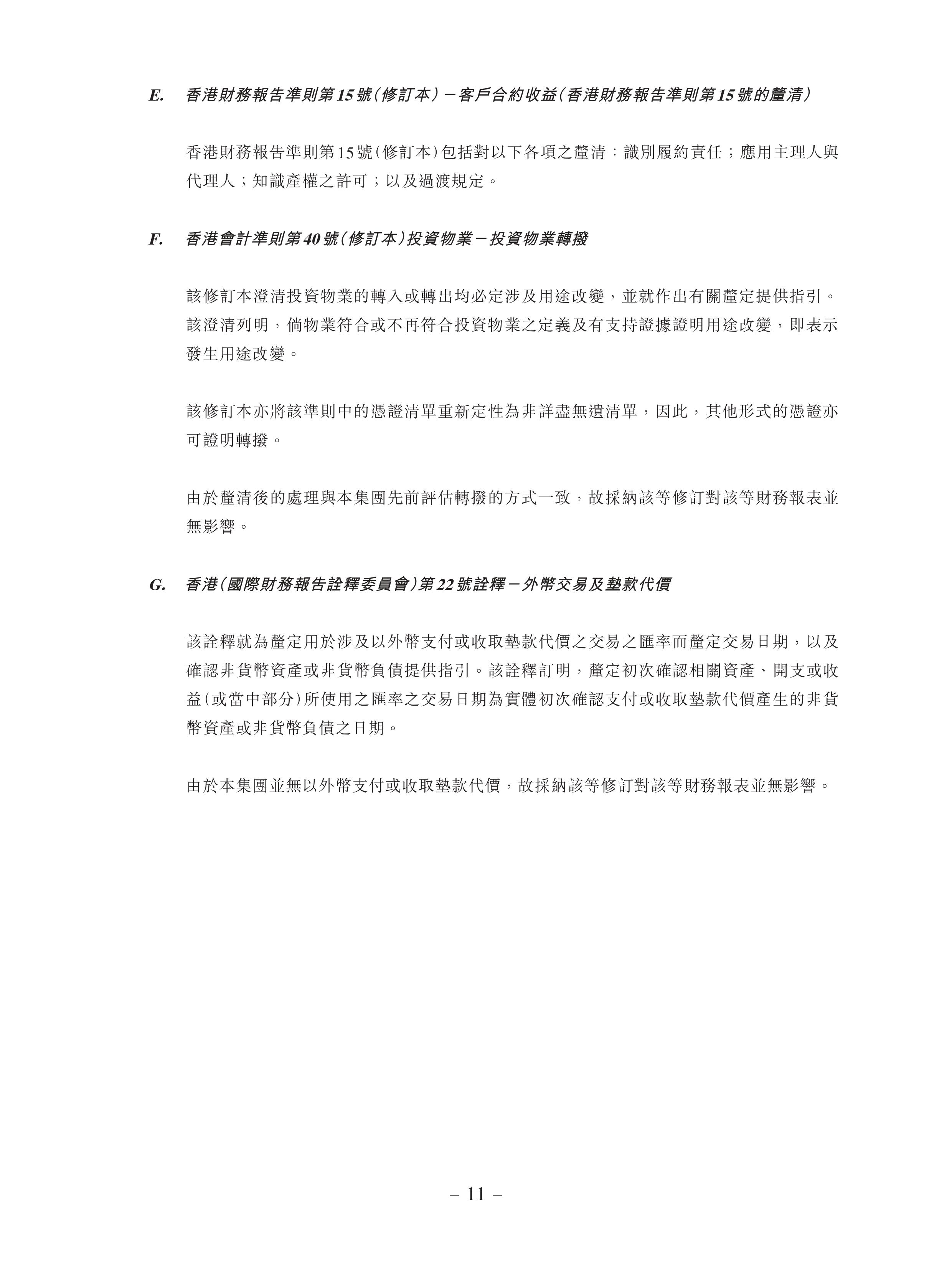 E. 香港財務報告準則第15號(修訂本)－客戶合約收益(香港財務報告準則第15號的釐清)

香港財務報告準則第15號(修訂本)包括對以下各項之釐清：識別履約責任；應用主理人與代理人；知識產權之許可；以及過渡規定。

F. 香港會計準則第40號(修訂本)投資物業－投資物業轉撥

該修訂本澄清投資物業的轉入或轉出均必定涉及用途改變，並就作出有關釐定提供指引。該澄清列明，倘物業符合或不再符合投資物業之定義及有支持證據證明用途改變，即表示發生用途改變。

該修訂本亦將該準則中的憑證清單重新定性為非詳盡無遺清單，因此，其他形式的憑證亦可證明轉撥。

由於釐清後的處理與本集團先前評估轉撥的方式一致，故採納該等修訂對該等財務報表並無影響。

G. 香港(國際財務報告詮釋委員會)第22號詮釋－外幣交易及墊款代價

該詮釋就為釐定用於涉及以外幣支付或收取墊款代價之交易之匯率而釐定交易日期，以及確認非貨幣資產或非貨幣負債提供指引。該詮釋訂明，釐定初次確認相關資產、開支或收益(或當中部分)所使用之匯率之交易日期為實體初次確認支付或收取墊款代價產生的非貨幣資產或非貨幣負債之日期。

由於本集團並無以外幣支付或收取墊款代價，故採納該等修訂對該等財務報表並無影響。

– 11 –